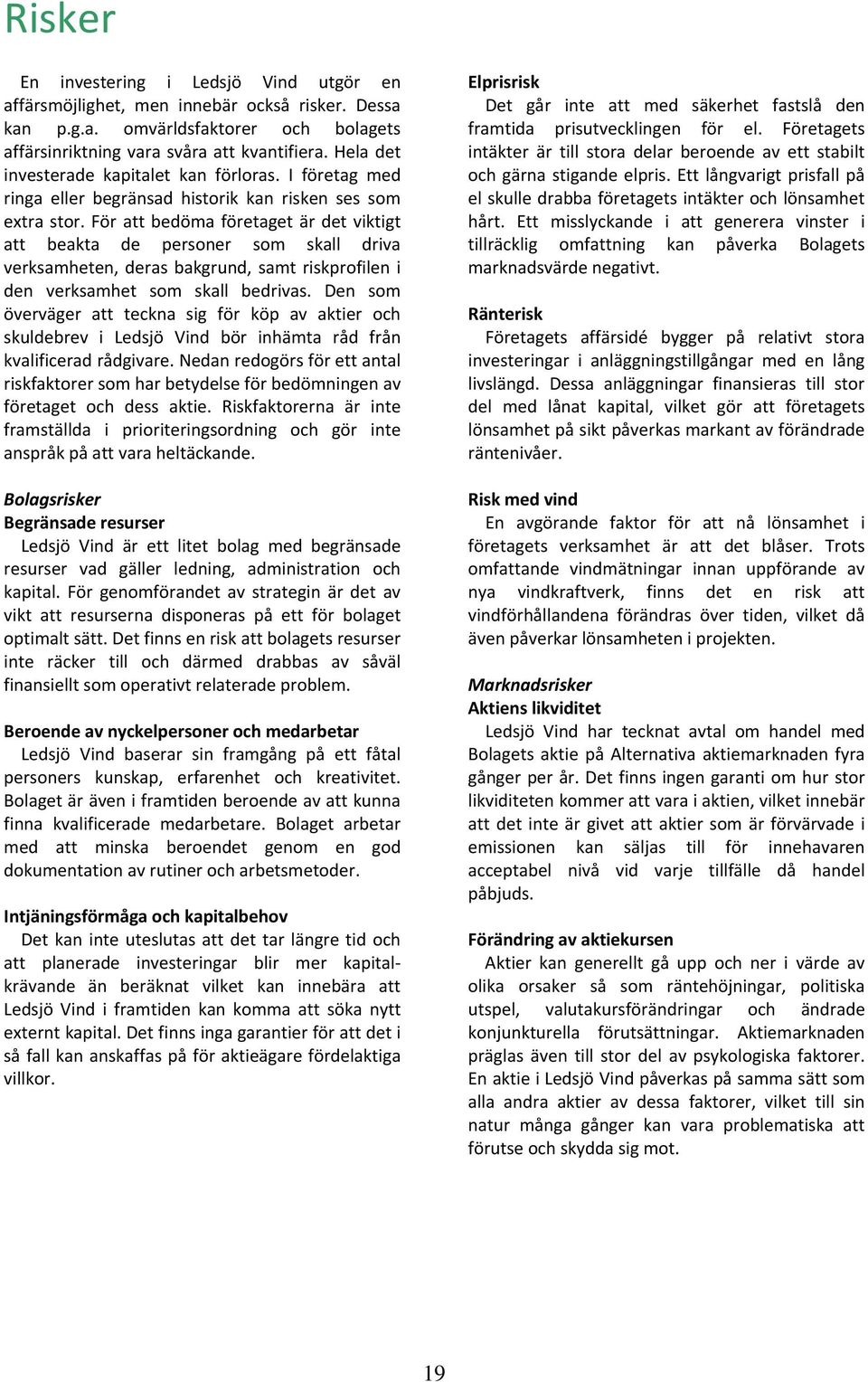 Risker

En investering i Ledsjö Vind utgör en affärsmöjlighet, men innebär också risker. Dessa kan p.g.a. omvärldsfaktorer och bolagets affärsinriktning vara svåra att kvantifiera. Hela det investerade kapitalet kan förloras. I företag med ringa eller begränsad historik kan risken ses som extra stor. För att bedöma företaget är det viktigt att beakta de personer som skall driva verksamheten, deras bakgrund, samt riskprofilen i den verksamhet som skall bedrivas. Den som överväger att teckna sig för köp av aktier och skuldebrev i Ledsjö Vind bör inhämta råd från kvalificerad rådgivare. Nedan redogörs för ett antal riskfaktorer som har betydelse för bedömningen av företaget och dess aktie. Riskfaktorerna är inte framställda i prioriteringsordning och gör inte anspråk på att vara heltäckande.

Bolagsrisker
Begränsade resurser
Ledsjö Vind är ett litet bolag med begränsade resurser vad gäller ledning, administration och kapital. För genomförandet av strategin är det av vikt att resurserna disponeras på ett för bolaget optimalt sätt. Det finns en risk att bolagets resurser inte räcker till och därmed drabbas av såväl finansiellt som operativt relaterade problem.

Beroende av nyckelpersoner och medarbetar
Ledsjö Vind baserar sin framgång på ett fåtal personers kunskap, erfarenhet och kreativitet. Bolaget är även i framtiden beroende av att kunna finna kvalificerade medarbetare. Bolaget arbetar med att minska beroendet genom en god dokumentation av rutiner och arbetsmetoder.

Intjäningsförmåga och kapitalbehov
Det kan inte uteslutas att det tar längre tid och att planerade investeringar blir mer kapitalkrävande än beräknat vilket kan innebära att Ledsjö Vind i framtiden kan komma att söka nytt externt kapital. Det finns inga garantier för att det i så fall kan anskaffas på för aktieägare fördelaktiga villkor.

Elprisrisk
Det går inte att med säkerhet fastslå den framtida prisutvecklingen för el. Företagets intäkter är till stora delar beroende av ett stabilt och gärna stigande elpris. Ett långvarigt prisfall på el skulle drabba företagets intäkter och lönsamhet hårt. Ett misslyckande i att generera vinster i tillräcklig omfattning kan påverka Bolagets marknadsvärde negativt.

Ränterisk
Företagets affärsidé bygger på relativt stora investeringar i anläggningstillgångar med en lång livslängd. Dessa anläggningar finansieras till stor del med lånat kapital, vilket gör att företagets lönsamhet på sikt påverkas markant av förändrade räntenivåer.

Risk med vind
En avgörande faktor för att nå lönsamhet i företagets verksamhet är att det blåser. Trots omfattande vindmätningar innan uppförande av nya vindkraftverk, finns det en risk att vindförhållandena förändras över tiden, vilket då även påverkar lönsamheten i projekten.

Marknadsrisker
Aktiens likviditet
Ledsjö Vind har tecknat avtal om handel med Bolagets aktie på Alternativa aktiemarknaden fyra gånger per år. Det finns ingen garanti om hur stor likviditeten kommer att vara i aktien, vilket innebär att det inte är givet att aktier som är förvärvade i emissionen kan säljas till för innehavaren acceptabel nivå vid varje tillfälle då handel påbjuds.

Förändring av aktiekursen
Aktier kan generellt gå upp och ner i värde av olika orsaker så som räntehöjningar, politiska utspel, valutakursförändringar och ändrade konjunkturella förutsättningar. Aktiemarknaden präglas även till stor del av psykologiska faktorer. En aktie i Ledsjö Vind påverkas på samma sätt som alla andra aktier av dessa faktorer, vilket till sin natur många gånger kan vara problematiska att förutse och skydda sig mot.

19